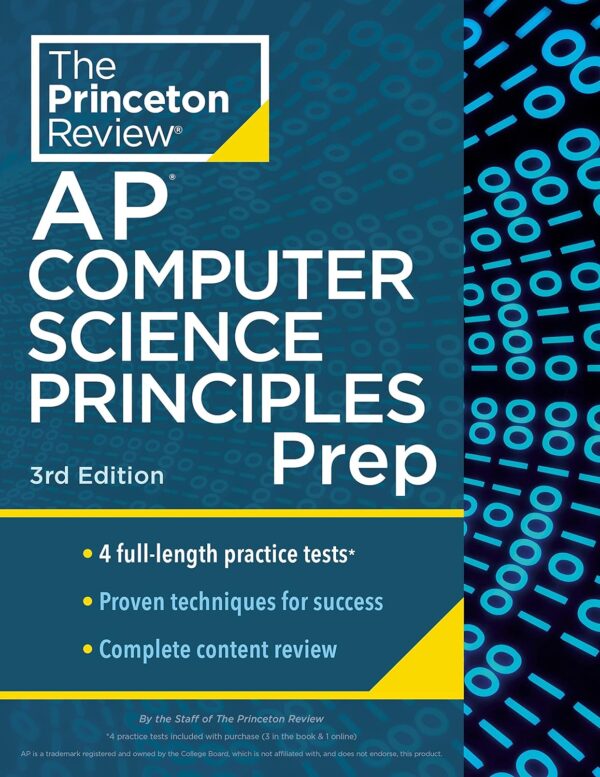 The Princeton Review®

AP®
COMPUTER SCIENCE PRINCIPLES
Prep

3rd Edition

• 4 full-length practice tests*
• Proven techniques for success
• Complete content review

By the Staff of The Princeton Review

*4 practice tests included with purchase (3 in the book & 1 online)

AP is a trademark registered and owned by the College Board, which is not affiliated with, and does not endorse, this product.